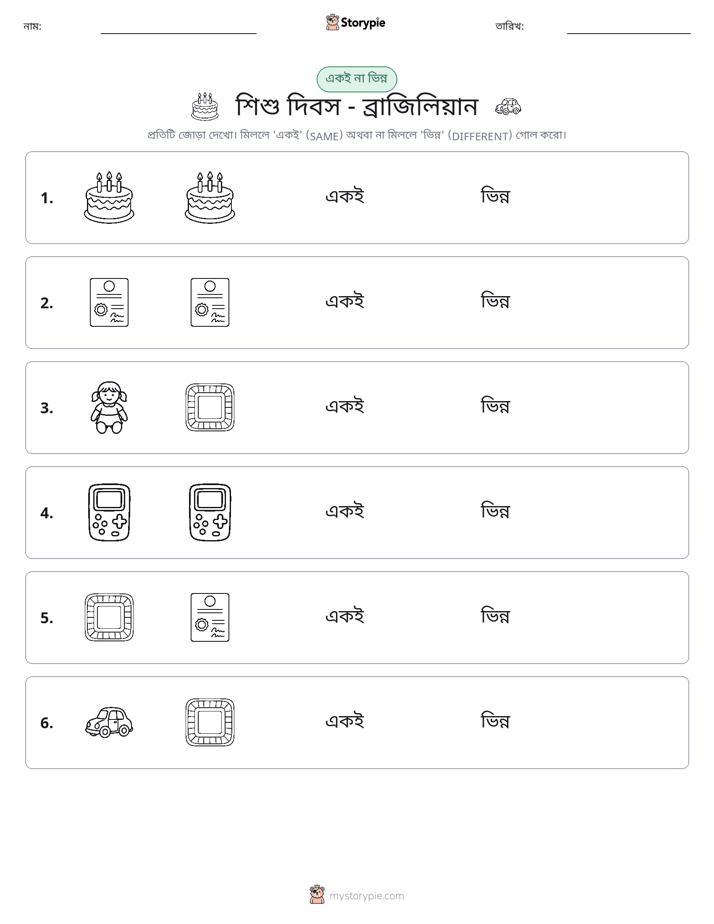 নাম: ____ Storypie তারিখ: ____

একই না ভিন্ন

শিশু দিবস - ব্রাজিলিয়ান

প্রতিটি জোড়া দেখো। মিললে 'একই' (SAME) অথবা না মিললে 'ভিন্ন' (DIFFERENT) গোল করো।

1. একই ভিন্ন

2. একই ভিন্ন

3. একই ভিন্ন

4. একই ভিন্ন

5. একই ভিন্ন

6. একই ভিন্ন

mystorypie.com